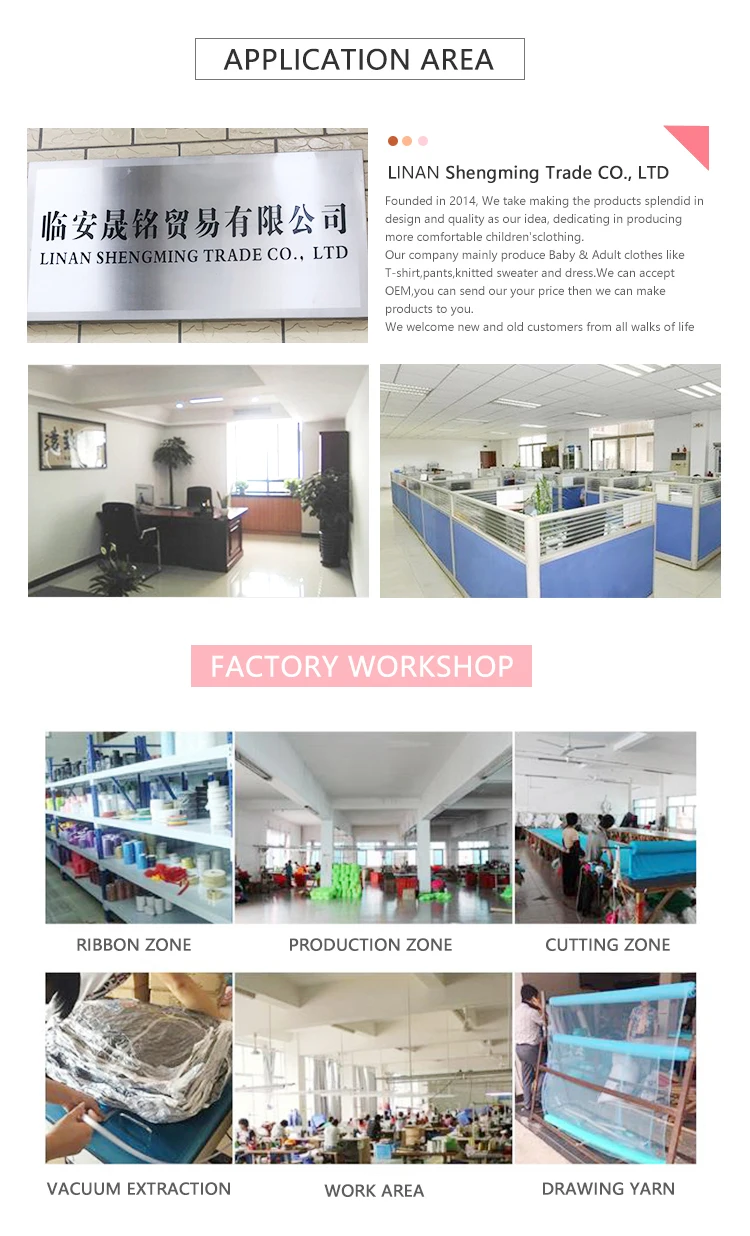 APPLICATION AREA

临安晟铭贸易有限公司
LINAN SHENGMING TRADE CO., LTD

LINAN Shengming Trade CO., LTD

Founded in 2014, We take making the products splendid in design and quality as our idea, dedicating in producing more comfortable children'sclothing.
Our company mainly produce Baby & Adult clothes like T-shirt,pants,knitted sweater and dress.We can accept OEM,you can send our your price then we can make products to you.
We welcome new and old customers from all walks of life

FACTORY WORKSHOP

RIBBON ZONE

PRODUCTION ZONE

CUTTING ZONE

VACUUM EXTRACTION

WORK AREA

DRAWING YARN